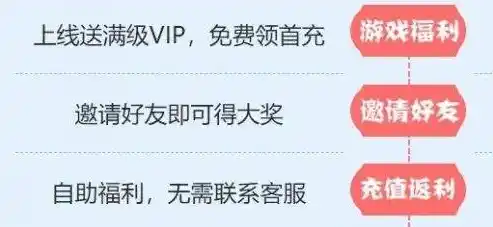 上线送满级VIP，免费领首充

游戏福利

邀请好友即可得大奖

邀请好友

自助福利，无需联系客服

充值返利